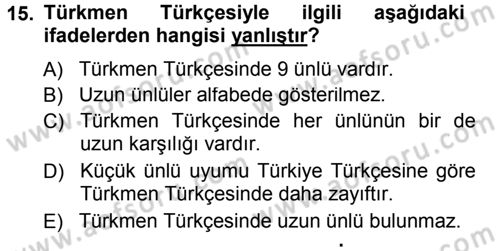 15. Türkmen Türkçesiyle ilgili aşağıdaki ifadelerden hangisi yanlıştır?

A) Türkmen Türkçesinde 9 ünlü vardır.
B) Uzun ünlüler alfabede gösterilmez.
C) Türkmen Türkçesinde her ünlünün bir de uzun karşılığı vardır.
D) Küçük ünlü uyumu Türkiye Türkçesine göre Türkmen Türkçesinde daha zayıftır.
E) Türkmen Türkçesinde uzun ünlü bulunmaz.

www.aofsoru.com